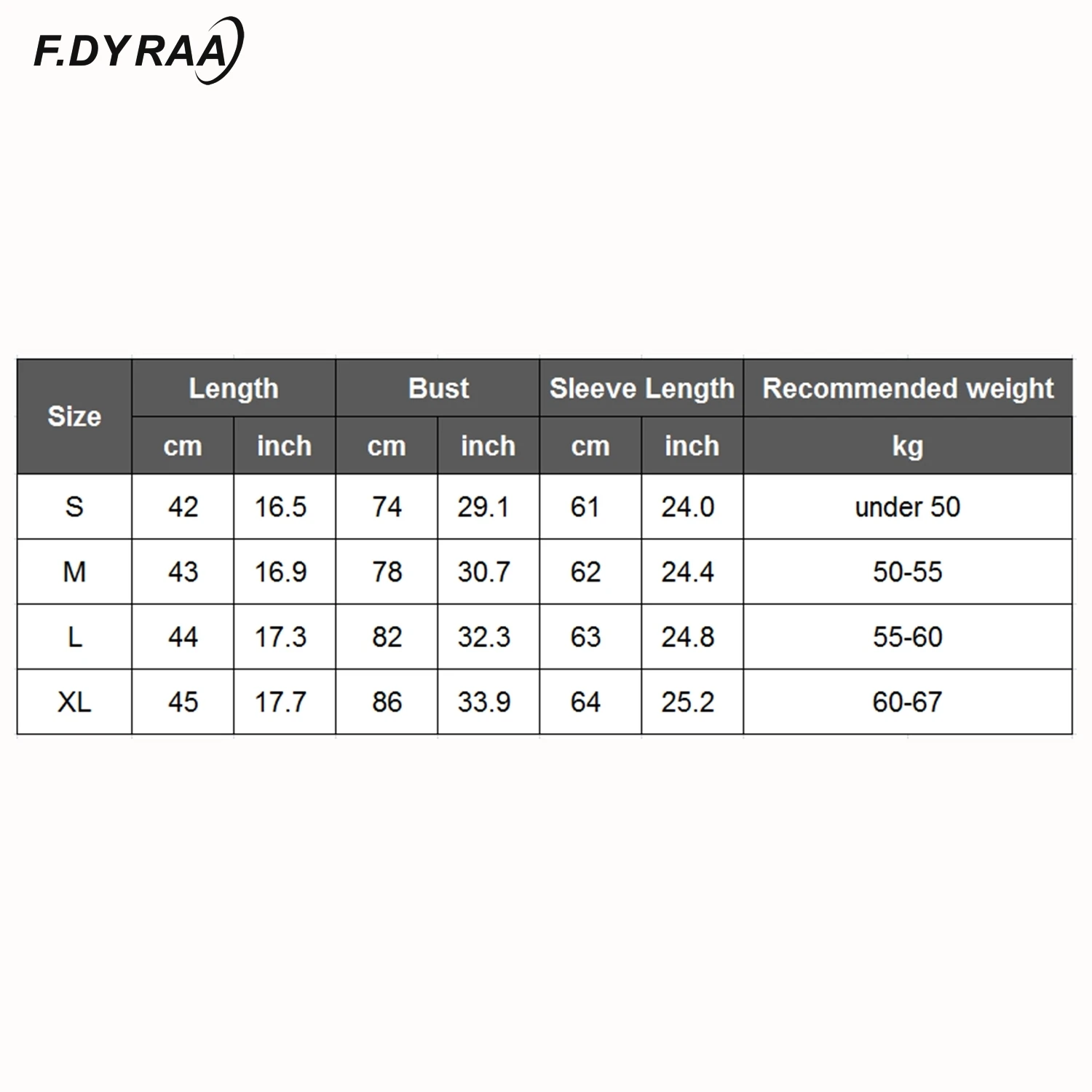 F.DYRAA

| Size | Length | | Bust | | Sleeve Length | | Recommended weight |
|---|---|---|---|---|---|---|---|
| | cm | inch | cm | inch | cm | inch | kg |
| S | 42 | 16.5 | 74 | 29.1 | 61 | 24.0 | under 50 |
| M | 43 | 16.9 | 78 | 30.7 | 62 | 24.4 | 50-55 |
| L | 44 | 17.3 | 82 | 32.3 | 63 | 24.8 | 55-60 |
| XL | 45 | 17.7 | 86 | 33.9 | 64 | 25.2 | 60-67 |